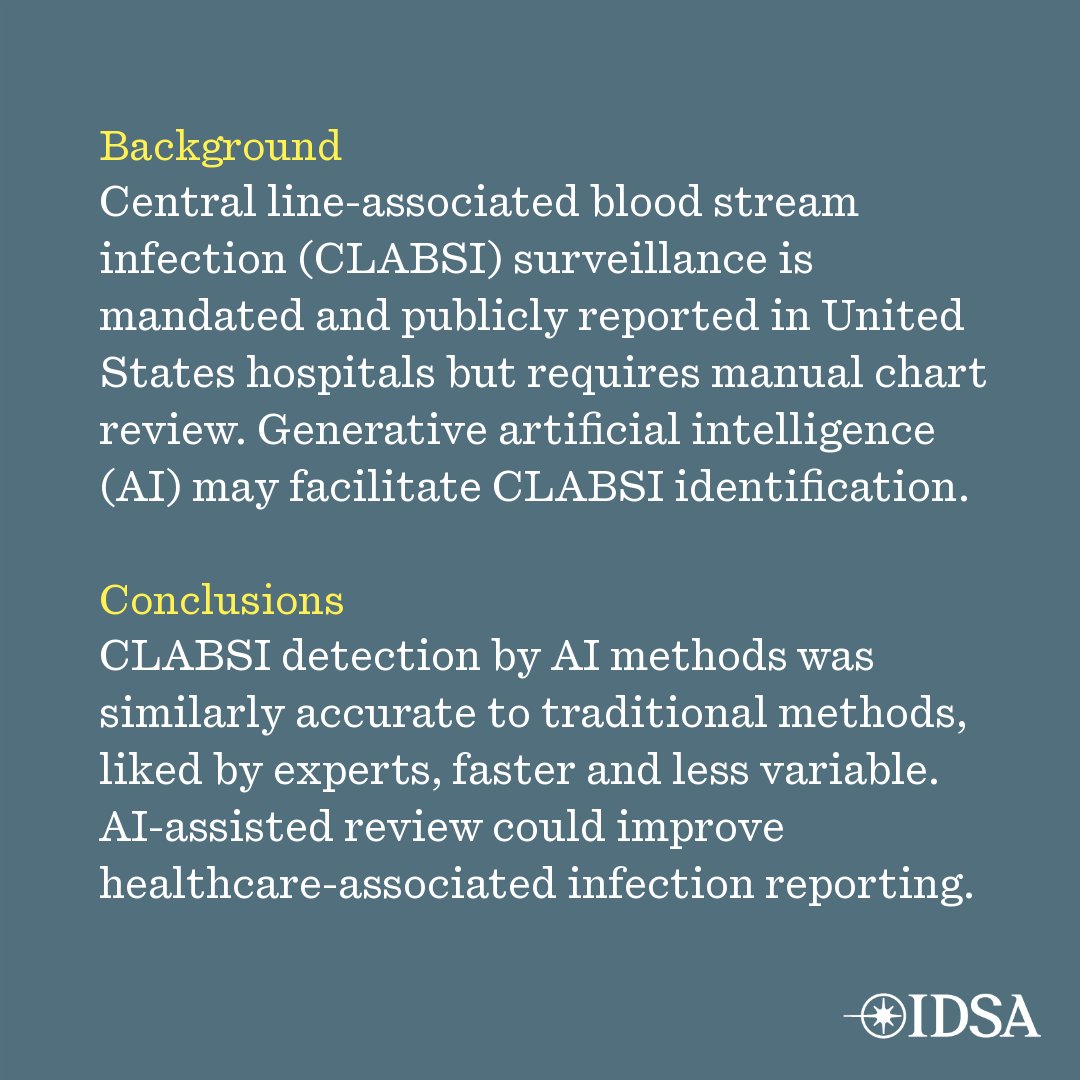 Background
Central line-associated blood stream infection (CLABSI) surveillance is mandated and publicly reported in United States hospitals but requires manual chart review. Generative artificial intelligence (AI) may facilitate CLABSI identification.

Conclusions
CLABSI detection by AI methods was similarly accurate to traditional methods, liked by experts, faster and less variable. AI-assisted review could improve healthcare-associated infection reporting.

IDSA